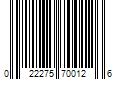 0 22275 70012 6